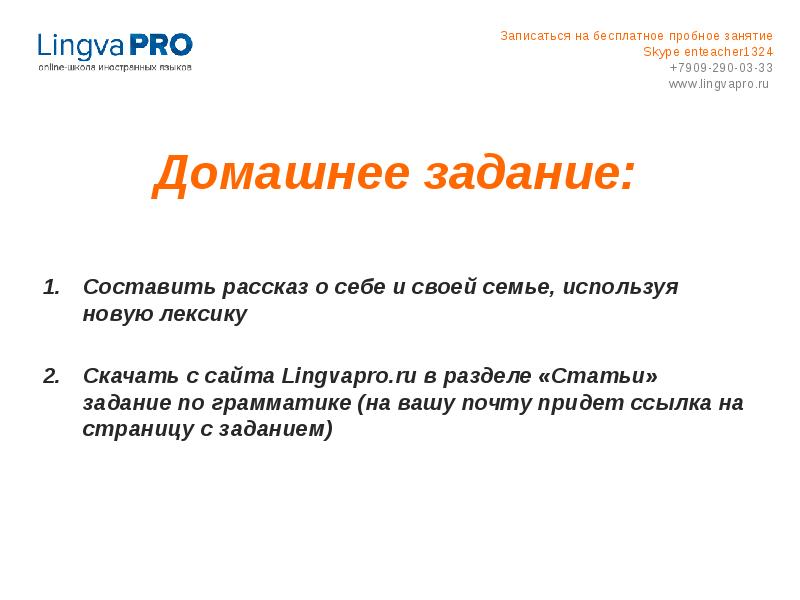 LingvaPRO
online-школа иностранных языков

Записаться на бесплатное пробное занятие
Skype enteacher1324
+7909-290-03-33
www.lingvapro.ru

Домашнее задание:

1. Составить рассказ о себе и своей семье, используя новую лексику

2. Скачать с сайта Lingvapro.ru в разделе «Статьи» задание по грамматике (на вашу почту придет ссылка на страницу с заданием)